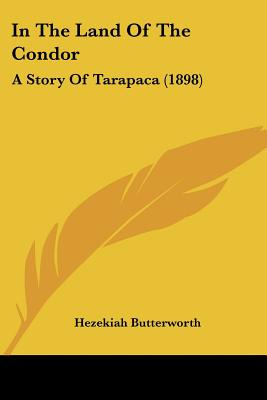 In The Land Of The Condor

A Story Of Tarapaca (1898)

Hezekiah Butterworth